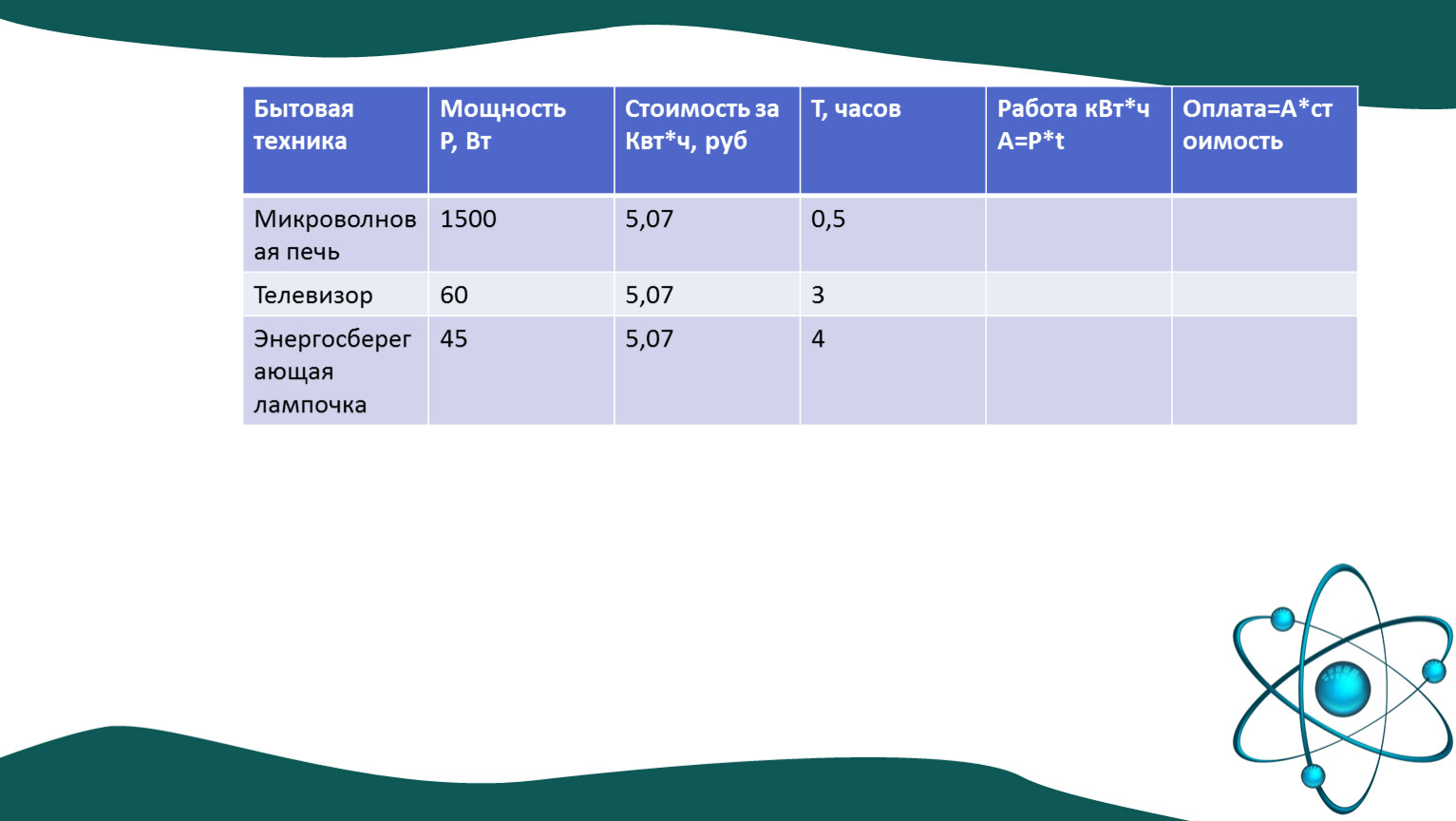 | Бытовая техника | Мощность P, Вт | Стоимость за Квт*ч, руб | T, часов | Работа кВт*ч A=P*t | Оплата=A*стоимость |
|---|---|---|---|---|---|
| Микроволновая печь | 1500 | 5,07 | 0,5 | | |
| Телевизор | 60 | 5,07 | 3 | | |
| Энергосберегающая лампочка | 45 | 5,07 | 4 | | |